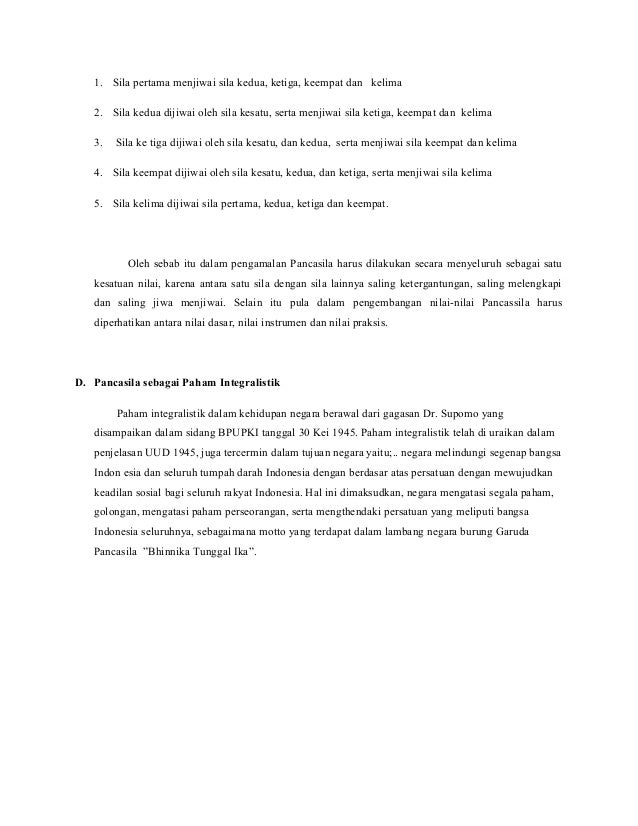 1. Sila pertama menjiwai sila kedua, ketiga, keempat dan kelima

2. Sila kedua dijiwai oleh sila kesatu, serta menjiwai sila ketiga, keempat dan kelima

3. Sila ke tiga dijiwai oleh sila kesatu, dan kedua, serta menjiwai sila keempat dan kelima

4. Sila keempat dijiwai oleh sila kesatu, kedua, dan ketiga, serta menjiwai sila kelima

5. Sila kelima dijiwai sila pertama, kedua, ketiga dan keempat.

Oleh sebab itu dalam pengamalan Pancasila harus dilakukan secara menyeluruh sebagai satu kesatuan nilai, karena antara satu sila dengan sila lainnya saling ketergantungan, saling melengkapi dan saling jiwa menjiwai. Selain itu pula dalam pengembangan nilai-nilai Pancassila harus diperhatikan antara nilai dasar, nilai instrumen dan nilai praksis.

D. Pancasila sebagai Paham Integralistik

Paham integralistik dalam kehidupan negara berawal dari gagasan Dr. Supomo yang disampaikan dalam sidang BPUPKI tanggal 30 Kei 1945. Paham integralistik telah di uraikan dalam penjelasan UUD 1945, juga tercermin dalam tujuan negara yaitu;.. negara melindungi segenap bangsa Indon esia dan seluruh tumpah darah Indonesia dengan berdasar atas persatuan dengan mewujudkan keadilan sosial bagi seluruh rakyat Indonesia. Hal ini dimaksudkan, negara mengatasi segala paham, golongan, mengatasi paham perseorangan, serta mengthendaki persatuan yang meliputi bangsa Indonesia seluruhnya, sebagaimana motto yang terdapat dalam lambang negara burung Garuda Pancasila "Bhinnika Tunggal Ika".